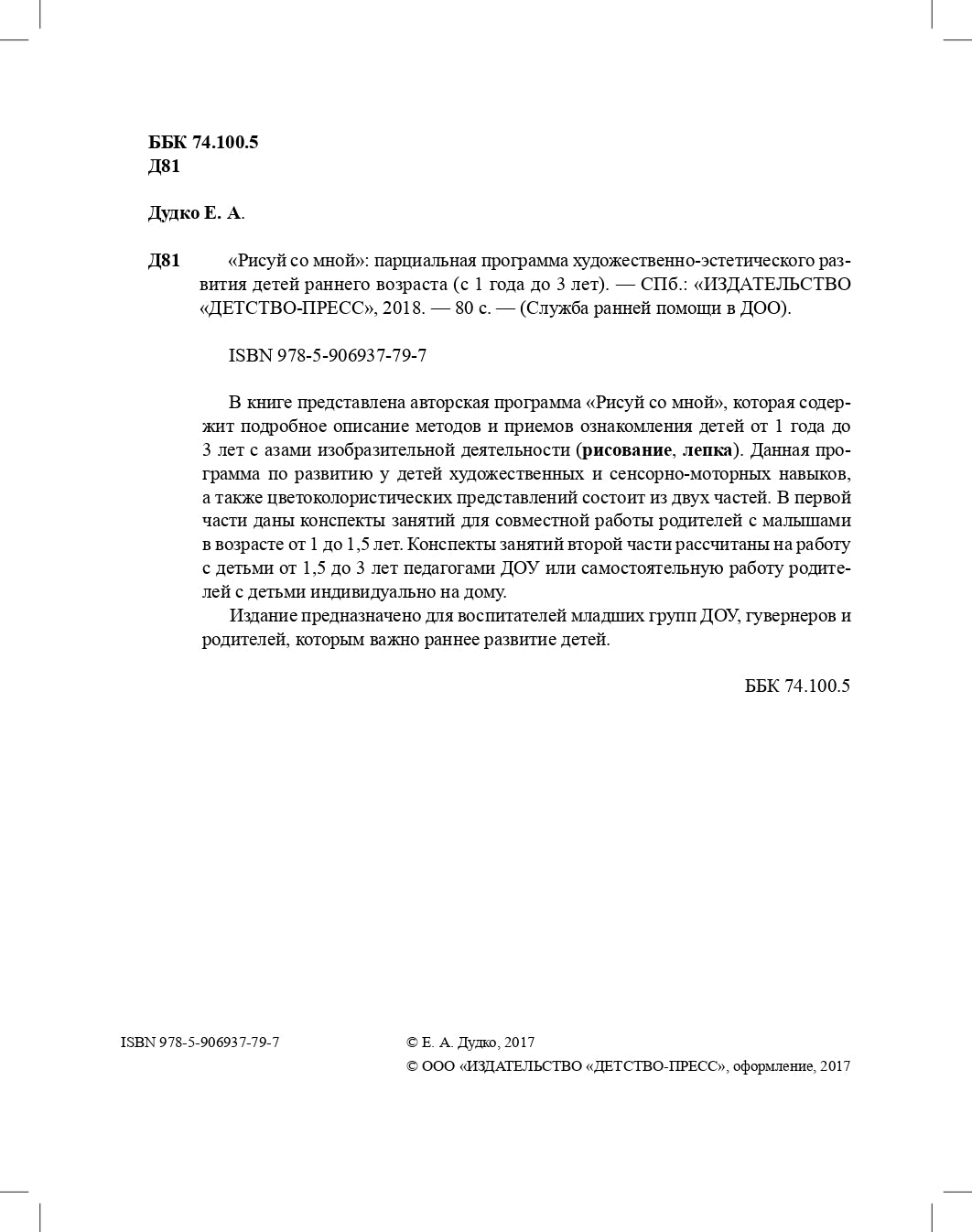 ББК 74.100.5
Д81

Дудко Е. А.

Д81 «Рисуй со мной»: парциальная программа художественно-эстетического развития детей раннего возраста (с 1 года до 3 лет). — СПб.: «ИЗДАТЕЛЬСТВО «ДЕТСТВО-ПРЕСС», 2018. — 80 с. — (Служба ранней помощи в ДОО).

ISBN 978-5-906937-79-7

В книге представлена авторская программа «Рисуй со мной», которая содержит подробное описание методов и приемов ознакомления детей от 1 года до 3 лет с азами изобразительной деятельности (рисование, лепка). Данная программа по развитию у детей художественных и сенсорно-моторных навыков, а также цветоколористических представлений состоит из двух частей. В первой части даны конспекты занятий для совместной работы родителей с малышами в возрасте от 1 до 1,5 лет. Конспекты занятий второй части рассчитаны на работу с детьми от 1,5 до 3 лет педагогами ДОУ или самостоятельную работу родителей с детьми индивидуально на дому.

Издание предназначено для воспитателей младших групп ДОУ, гувернеров и родителей, которым важно раннее развитие детей.

ББК 74.100.5

ISBN 978-5-906937-79-7

© Е. А. Дудко, 2017
© ООО «ИЗДАТЕЛЬСТВО «ДЕТСТВО-ПРЕСС», оформление, 2017